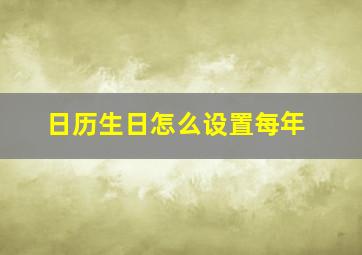 日历生日怎么设置每年